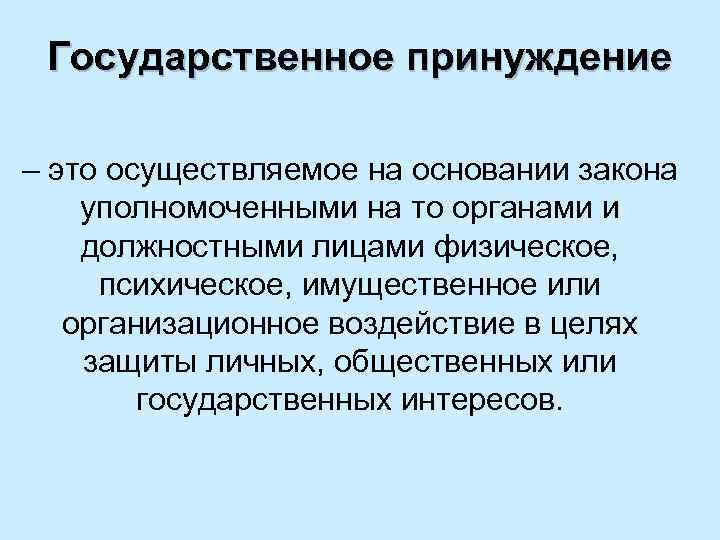 Государственное принуждение

– это осуществляемое на основании закона уполномоченными на то органами и должностными лицами физическое, психическое, имущественное или организационное воздействие в целях защиты личных, общественных или государственных интересов.